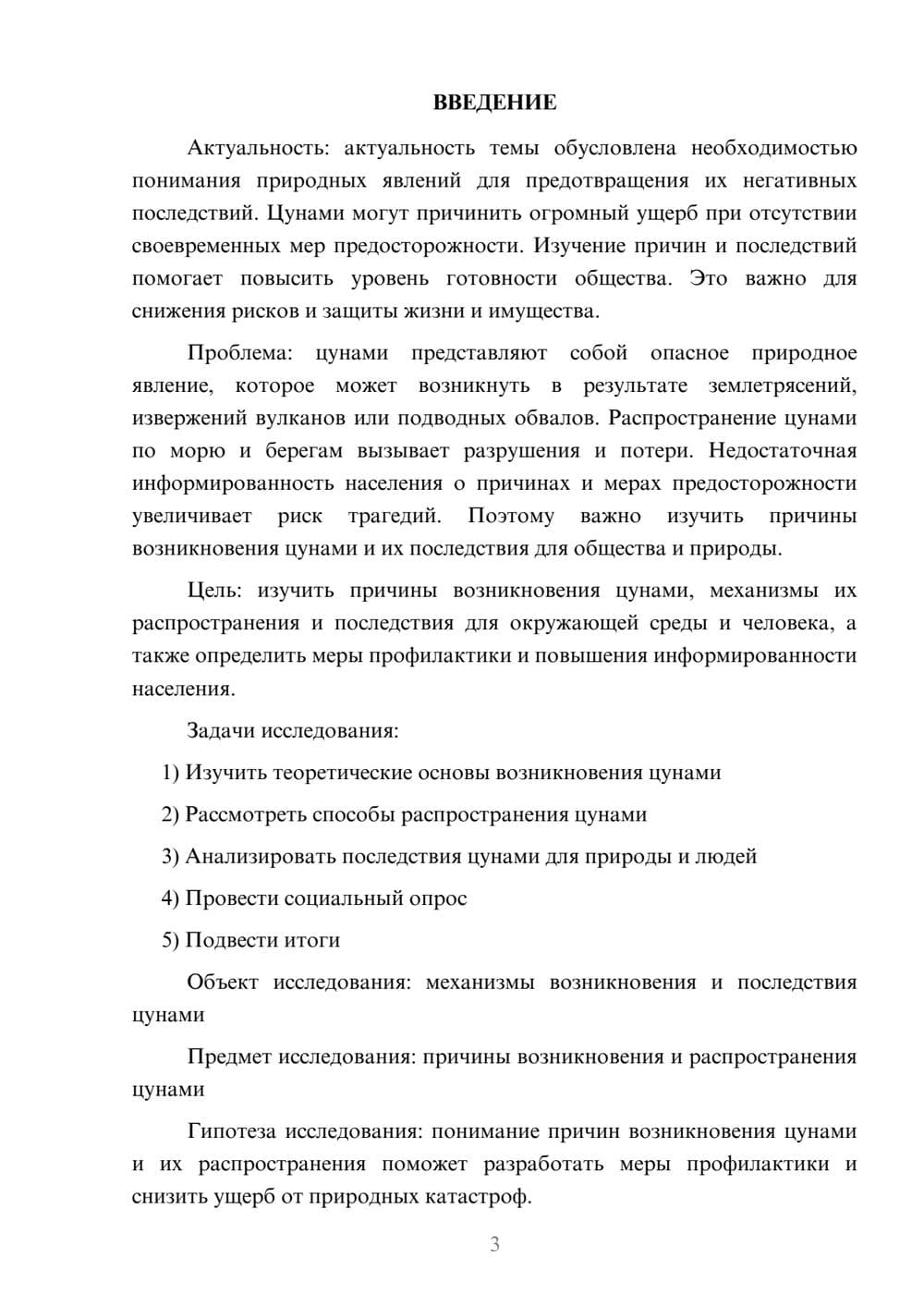 ВВЕДЕНИЕ

Актуальность: актуальность темы обусловлена необходимостью понимания природных явлений для предотвращения их негативных последствий. Цунами могут причинить огромный ущерб при отсутствии своевременных мер предосторожности. Изучение причин и последствий помогает повысить уровень готовности общества. Это важно для снижения рисков и защиты жизни и имущества.

Проблема: цунами представляют собой опасное природное явление, которое может возникнуть в результате землетрясений, извержений вулканов или подводных обвалов. Распространение цунами по морю и берегам вызывает разрушения и потери. Недостаточная информированность населения о причинах и мерах предосторожности увеличивает риск трагедий. Поэтому важно изучить причины возникновения цунами и их последствия для общества и природы.

Цель: изучить причины возникновения цунами, механизмы их распространения и последствия для окружающей среды и человека, а также определить меры профилактики и повышения информированности населения.

Задачи исследования:

1) Изучить теоретические основы возникновения цунами

2) Рассмотреть способы распространения цунами

3) Анализировать последствия цунами для природы и людей

4) Провести социальный опрос

5) Подвести итоги

Объект исследования: механизмы возникновения и последствия цунами

Предмет исследования: причины возникновения и распространения цунами

Гипотеза исследования: понимание причин возникновения цунами и их распространения поможет разработать меры профилактики и снизить ущерб от природных катастроф.

3